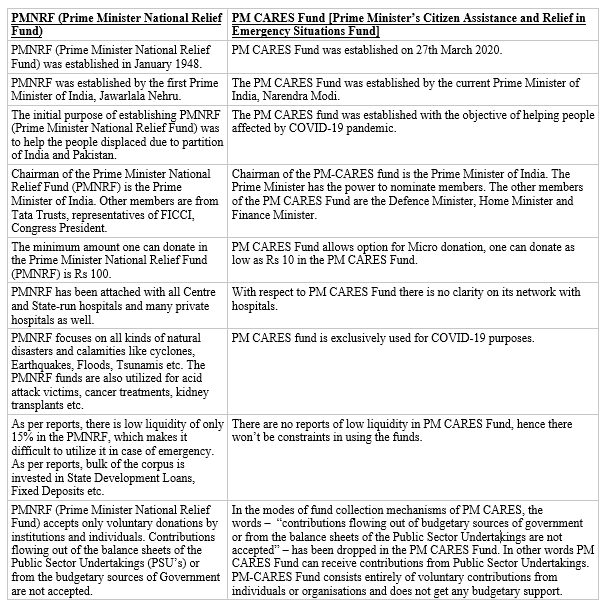 | PMNRF (Prime Minister National Relief Fund) | PM CARES Fund [Prime Minister's Citizen Assistance and Relief in Emergency Situations Fund] |
|---|---|
| PMNRF (Prime Minister National Relief Fund) was established in January 1948. | PM CARES Fund was established on 27th March 2020. |
| PMNRF was established by the first Prime Minister of India, Jawarlala Nehru. | The PM CARES Fund was established by the current Prime Minister of India, Narendra Modi. |
| The initial purpose of establishing PMNRF (Prime Minister National Relief Fund) was to help the people displaced due to partition of India and Pakistan. | The PM CARES fund was established with the objective of helping people affected by COVID-19 pandemic. |
| Chairman of the Prime Minister National Relief Fund (PMNRF) is the Prime Minister of India. Other members are from Tata Trusts, representatives of FICCI, Congress President. | Chairman of the PM-CARES fund is the Prime Minister of India. The Prime Minister has the power to nominate members. The other members of the PM CARES Fund are the Defence Minister, Home Minister and Finance Minister. |
| The minimum amount one can donate in the Prime Minister National Relief Fund (PMNRF) is Rs 100. | PM CARES Fund allows option for Micro donation, one can donate as low as Rs 10 in the PM CARES Fund. |
| PMNRF has been attached with all Centre and State-run hospitals and many private hospitals as well. | With respect to PM CARES Fund there is no clarity on its network with hospitals. |
| PMNRF focuses on all kinds of natural disasters and calamities like cyclones, Earthquakes, Floods, Tsunamis etc. The PMNRF funds are also utilized for acid attack victims, cancer treatments, kidney transplants etc. | PM CARES fund is exclusively used for COVID-19 purposes. |
| As per reports, there is low liquidity of only 15% in the PMNRF, which makes it difficult to utilize it in case of emergency. As per reports, bulk of the corpus is invested in State Development Loans, Fixed Deposits etc. | There are no reports of low liquidity in PM CARES Fund, hence there won't be constraints in using the funds. |
| PMNRF (Prime Minister National Relief Fund) accepts only voluntary donations by institutions and individuals. Contributions flowing out of the balance sheets of the Public Sector Undertakings (PSU's) or from the budgetary sources of Government are not accepted. | In the modes of fund collection mechanisms of PM CARES, the words – "contributions flowing out of budgetary sources of government or from the balance sheets of the Public Sector Undertakings are not accepted" – has been dropped in the PM CARES Fund. In other words PM CARES Fund can receive contributions from Public Sector Undertakings. PM-CARES Fund consists entirely of voluntary contributions from individuals or organisations and does not get any budgetary support. |